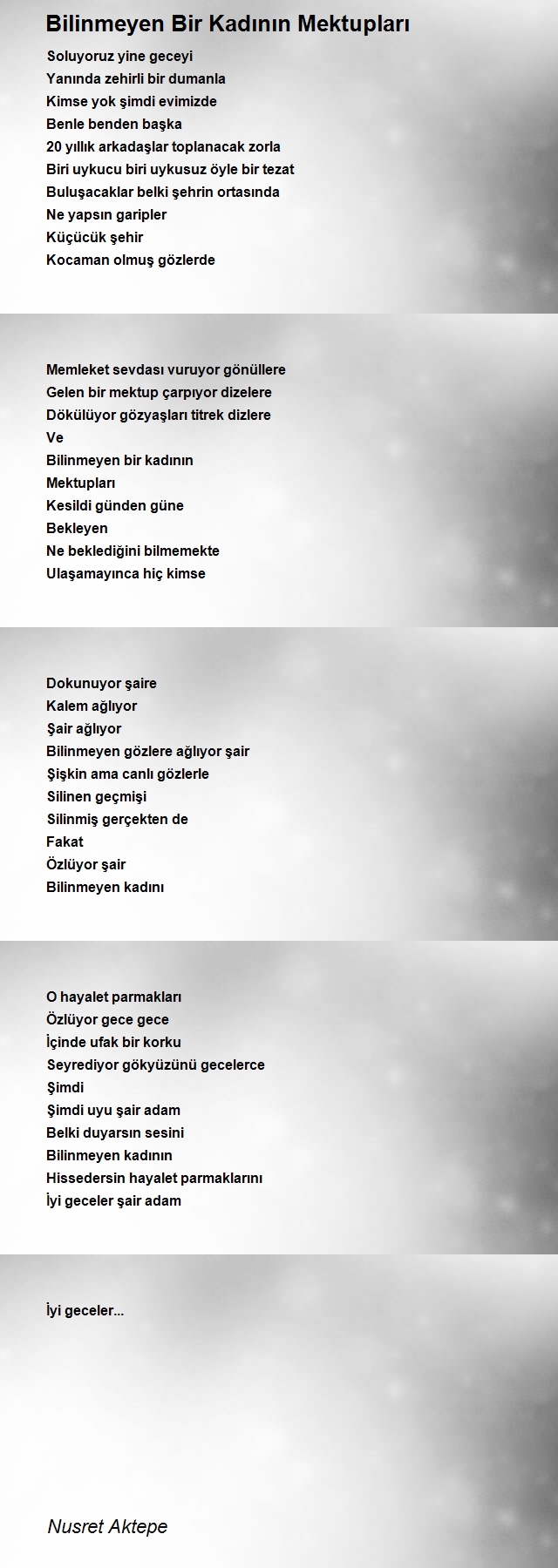 Bilinmeyen Bir Kadının Mektupları

Soluyoruz yine geceyi
Yanında zehirli bir dumanla
Kimse yok şimdi evimizde
Benle benden başka
20 yıllık arkadaşlar toplanacak zorla
Biri uykucu biri uykusuz öyle bir tezat
Buluşacaklar belki şehrin ortasında
Ne yapsın garipler
Küçücük şehir
Kocaman olmuş gözlerde

Memleket sevdası vuruyor gönüllere
Gelen bir mektup çarpıyor dizelere
Dökülüyor gözyaşları titrek dizlere
Ve
Bilinmeyen bir kadının
Mektupları
Kesildi günden güne
Bekleyen
Ne beklediğini bilmemekte
Ulaşamayınca hiç kimse

Dokunuyor şaire
Kalem ağlıyor
Şair ağlıyor
Bilinmeyen gözlere ağlıyor şair
Şişkin ama canlı gözlerle
Silinen geçmişi
Silinmiş gerçekten de
Fakat
Özlüyor şair
Bilinmeyen kadını

O hayalet parmakları
Özlüyor gece gece
İçinde ufak bir korku
Seyrediyor gökyüzünü gecelerce
Şimdi
Şimdi uyu şair adam
Belki duyarsın sesini
Bilinmeyen kadının
Hissedersin hayalet parmaklarını
İyi geceler şair adam

İyi geceler...

Nusret Aktepe